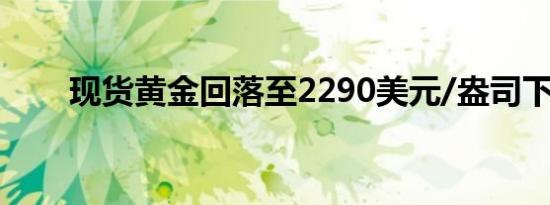 现货黄金回落至2290美元/盎司下